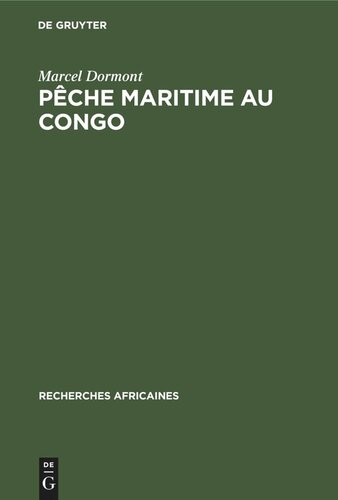 DE GRUYTER

Marcel Dormont

PÊCHE MARITIME AU CONGO

RECHERCHES AFRICAINES

DE
G